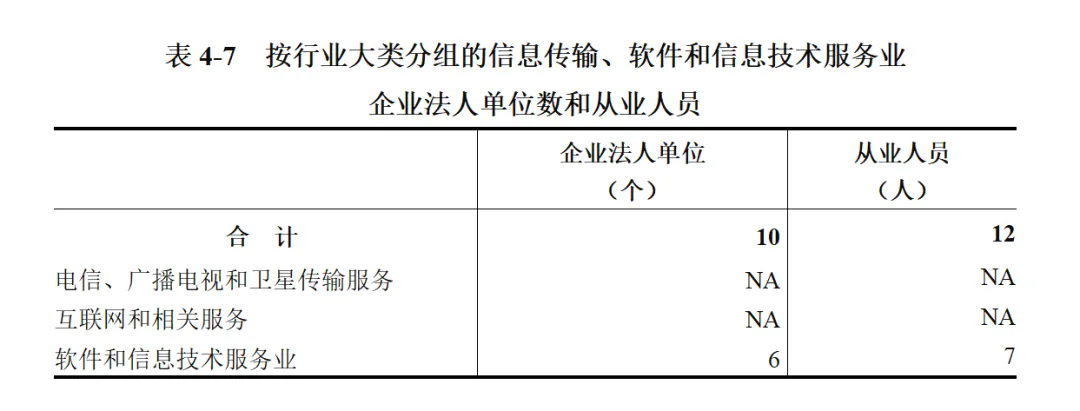 表4-7 按行业大类分组的信息传输、软件和信息技术服务业
企业法人单位数和从业人员

|  | 企业法人单位（个） | 从业人员（人） |
|---|---|---|
| 合 计 | 10 | 12 |
| 电信、广播电视和卫星传输服务 | NA | NA |
| 互联网和相关服务 | NA | NA |
| 软件和信息技术服务业 | 6 | 7 |